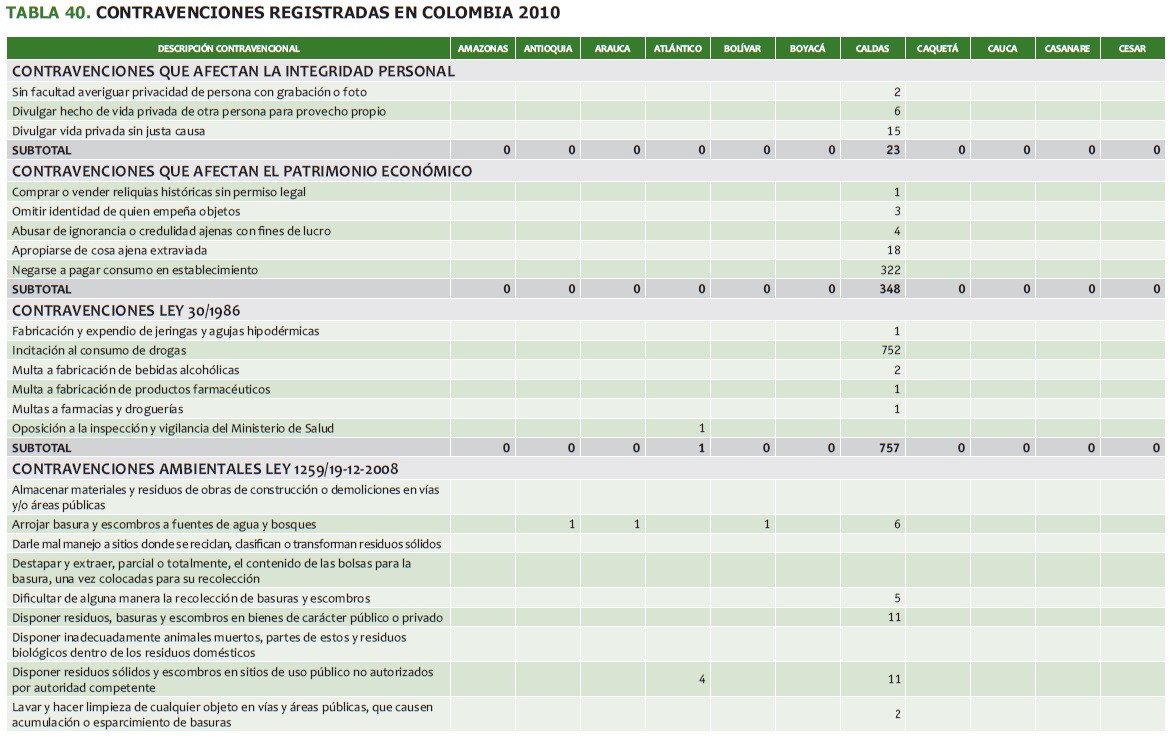 TABLA 40. CONTRAVENCIONES REGISTRADAS EN COLOMBIA 2010

| DESCRIPCIÓN CONTRAVENCIONAL | AMAZONAS | ANTIOQUIA | ARAUCA | ATLÁNTICO | BOLÍVAR | BOYACÁ | CALDAS | CAQUETÁ | CAUCA | CASANARE | CESAR |
|---|---|---|---|---|---|---|---|---|---|---|---|
| CONTRAVENCIONES QUE AFECTAN LA INTEGRIDAD PERSONAL | | | | | | | | | | | |
| Sin facultad averiguar privacidad de persona con grabación o foto | | | | | | | 2 | | | | |
| Divulgar hecho de vida privada de otra persona para provecho propio | | | | | | | 6 | | | | |
| Divulgar vida privada sin justa causa | | | | | | | 15 | | | | |
| SUBTOTAL | 0 | 0 | 0 | 0 | 0 | 0 | 23 | 0 | 0 | 0 | 0 |
| CONTRAVENCIONES QUE AFECTAN EL PATRIMONIO ECONÓMICO | | | | | | | | | | | |
| Comprar o vender reliquias históricas sin permiso legal | | | | | | | 1 | | | | |
| Omitir identidad de quien empeña objetos | | | | | | | 3 | | | | |
| Abusar de ignorancia o credulidad ajenas con fines de lucro | | | | | | | 4 | | | | |
| Apropiarse de cosa ajena extraviada | | | | | | | 18 | | | | |
| Negarse a pagar consumo en establecimiento | | | | | | | 322 | | | | |
| SUBTOTAL | 0 | 0 | 0 | 0 | 0 | 0 | 348 | 0 | 0 | 0 | 0 |
| CONTRAVENCIONES LEY 30/1986 | | | | | | | | | | | |
| Fabricación y expendio de jeringas y agujas hipodérmicas | | | | | | | 1 | | | | |
| Incitación al consumo de drogas | | | | | | | 752 | | | | |
| Multa a fabricación de bebidas alcohólicas | | | | | | | 2 | | | | |
| Multa a fabricación de productos farmacéuticos | | | | | | | 1 | | | | |
| Multas a farmacias y droguerías | | | | | | | 1 | | | | |
| Oposición a la inspección y vigilancia del Ministerio de Salud | | | | 1 | | | | | | | |
| SUBTOTAL | 0 | 0 | 0 | 1 | 0 | 0 | 757 | 0 | 0 | 0 | 0 |
| CONTRAVENCIONES AMBIENTALES LEY 1259/19-12-2008 | | | | | | | | | | | |
| Almacenar materiales y residuos de obras de construcción o demoliciones en vías y/o áreas públicas | | | | | | | | | | | |
| Arrojar basura y escombros a fuentes de agua y bosques | | 1 | 1 | | 1 | | 6 | | | | |
| Darle mal manejo a sitios donde se reciclan, clasifican o transforman residuos sólidos | | | | | | | | | | | |
| Destapar y extraer, parcial o totalmente, el contenido de las bolsas para la basura, una vez colocadas para su recolección | | | | | | | | | | | |
| Dificultar de alguna manera la recolección de basuras y escombros | | | | | | | 5 | | | | |
| Disponer residuos, basuras y escombros en bienes de carácter público o privado | | | | | | | 11 | | | | |
| Disponer inadecuadamente animales muertos, partes de estos y residuos biológicos dentro de los residuos domésticos | | | | | | | | | | | |
| Disponer residuos sólidos y escombros en sitios de uso público no autorizados por autoridad competente | | | | 4 | | | 11 | | | | |
| Lavar y hacer limpieza de cualquier objeto en vías y áreas públicas, que causen acumulación o esparcimiento de basuras | | | | | | | 2 | | | | |